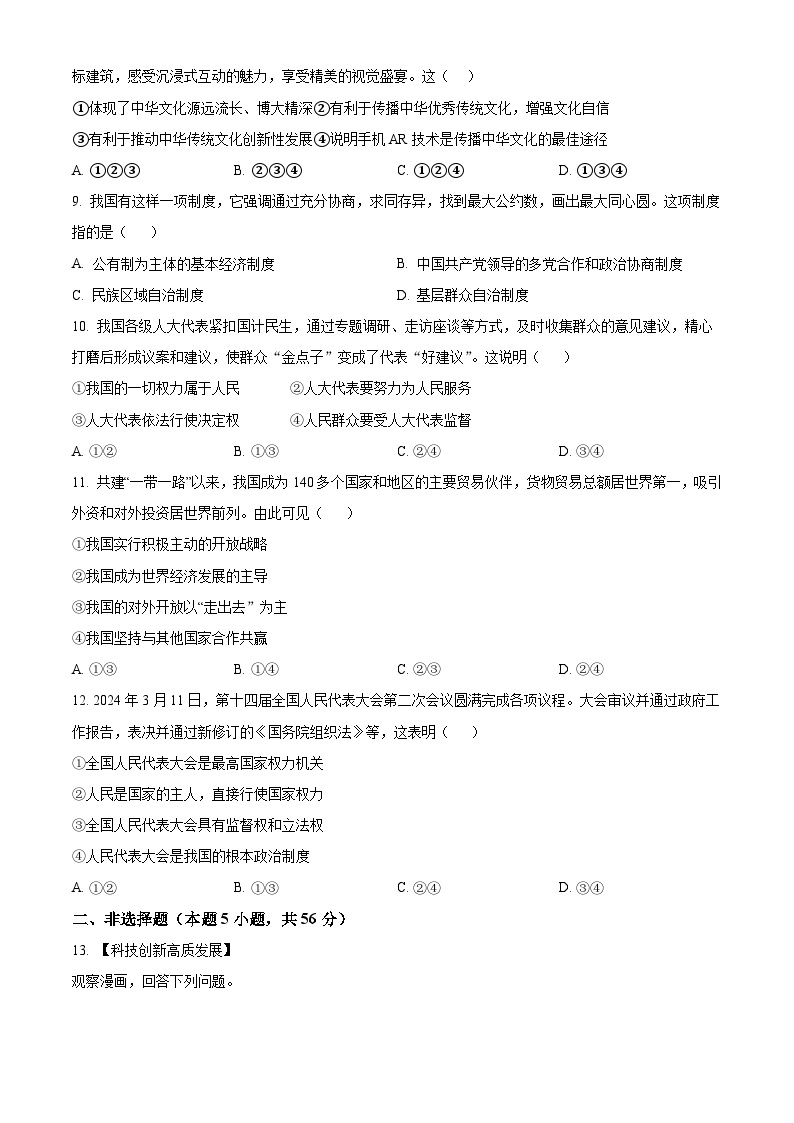 标建筑，感受沉浸式互动的魅力，享受精美的视觉盛宴。这（　）

①体现了中华文化源远流长、博大精深②有利于传播中华优秀传统文化，增强文化自信

③有利于推动中华传统文化创新性发展④说明手机 AR 技术是传播中华文化的最佳途径

A. ①②③　　B. ②③④　　C. ①②④　　D. ①③④

9. 我国有这样一项制度，它强调通过充分协商，求同存异，找到最大公约数，画出最大同心圆。这项制度指的是（　）

A. 公有制为主体的基本经济制度　　B. 中国共产党领导的多党合作和政治协商制度

C. 民族区域自治制度　　D. 基层群众自治制度

10. 我国各级人大代表紧扣国计民生，通过专题调研、走访座谈等方式，及时收集群众的意见建议，精心打磨后形成议案和建议，使群众“金点子”变成了代表“好建议”。这说明（　）

①我国的一切权力属于人民　　②人大代表要努力为人民服务

③人大代表依法行使决定权　　④人民群众要受人大代表监督

A. ①②　　B. ①③　　C. ②④　　D. ③④

11. 共建“一带一路”以来，我国成为 140 多个国家和地区的主要贸易伙伴，货物贸易总额居世界第一，吸引外资和对外投资居世界前列。由此可见（　）

①我国实行积极主动的开放战略

②我国成为世界经济发展的主导

③我国的对外开放以“走出去”为主

④我国坚持与其他国家合作共赢

A. ①③　　B. ①④　　C. ②③　　D. ②④

12. 2024 年 3 月 11 日，第十四届全国人民代表大会第二次会议圆满完成各项议程。大会审议并通过政府工作报告，表决并通过新修订的《国务院组织法》等，这表明（　）

①全国人民代表大会是最高国家权力机关

②人民是国家的主人，直接行使国家权力

③全国人民代表大会具有监督权和立法权

④人民代表大会是我国的根本政治制度

A. ①②　　B. ①③　　C. ②④　　D. ③④

二、非选择题（本题 5 小题，共 56 分）

13. 【科技创新高质发展】

观察漫画，回答下列问题。